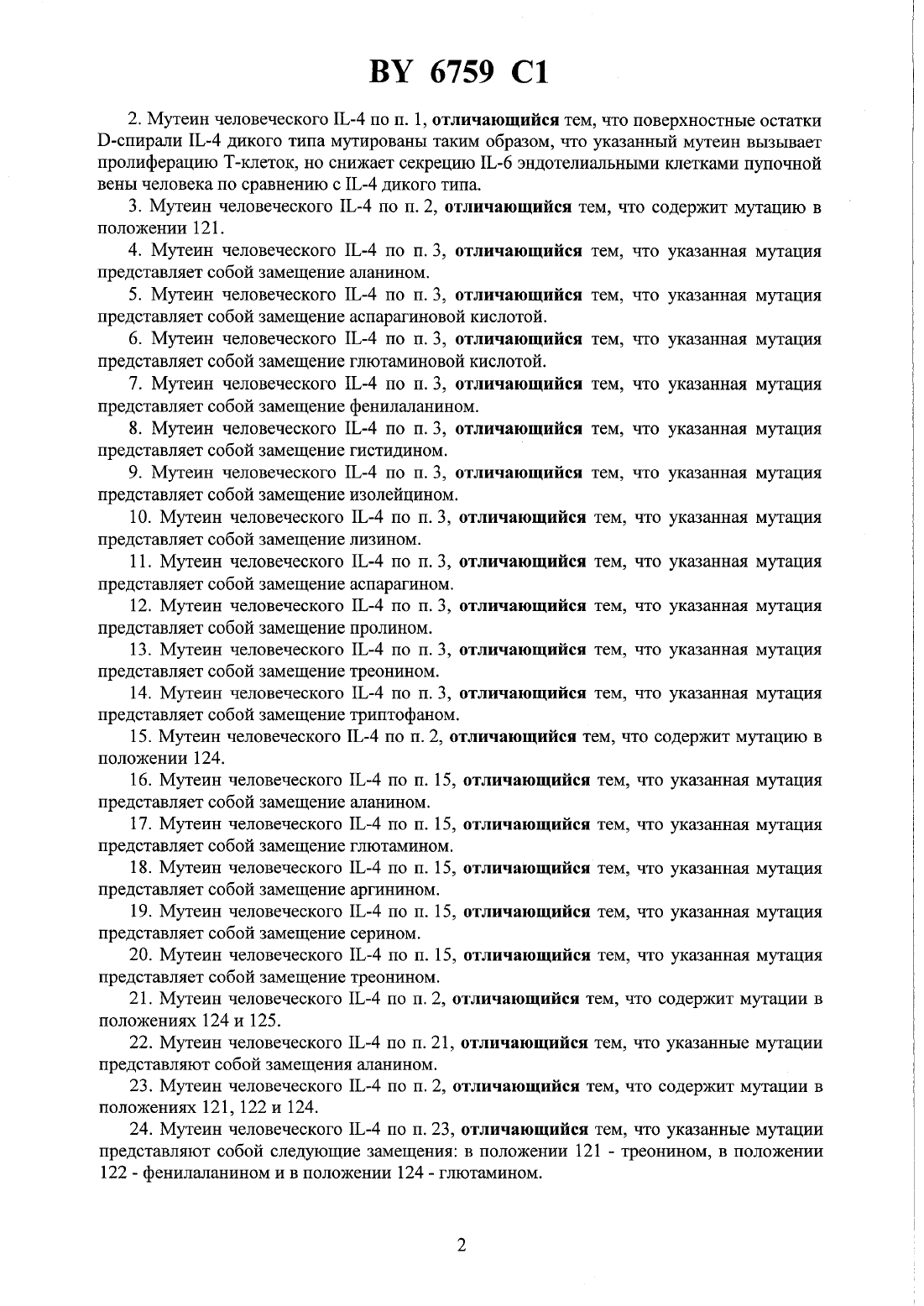 BY 6759 C1

2. Мутеин человеческого IL-4 по п. 1, отличающийся тем, что поверхностные остатки D-спирали IL-4 дикого типа мутированы таким образом, что указанный мутеин вызывает пролиферацию Т-клеток, но снижает секрецию IL-6 эндотелиальными клетками пупочной вены человека по сравнению с IL-4 дикого типа.

3. Мутеин человеческого IL-4 по п. 2, отличающийся тем, что содержит мутацию в положении 121.

4. Мутеин человеческого IL-4 по п. 3, отличающийся тем, что указанная мутация представляет собой замещение аланином.

5. Мутеин человеческого IL-4 по п. 3, отличающийся тем, что указанная мутация представляет собой замещение аспарагиновой кислотой.

6. Мутеин человеческого IL-4 по п. 3, отличающийся тем, что указанная мутация представляет собой замещение глютаминовой кислотой.

7. Мутеин человеческого IL-4 по п. 3, отличающийся тем, что указанная мутация представляет собой замещение фенилаланином.

8. Мутеин человеческого IL-4 по п. 3, отличающийся тем, что указанная мутация представляет собой замещение гистидином.

9. Мутеин человеческого IL-4 по п. 3, отличающийся тем, что указанная мутация представляет собой замещение изолейцином.

10. Мутеин человеческого IL-4 по п. 3, отличающийся тем, что указанная мутация представляет собой замещение лизином.

11. Мутеин человеческого IL-4 по п. 3, отличающийся тем, что указанная мутация представляет собой замещение аспарагином.

12. Мутеин человеческого IL-4 по п. 3, отличающийся тем, что указанная мутация представляет собой замещение пролином.

13. Мутеин человеческого IL-4 по п. 3, отличающийся тем, что указанная мутация представляет собой замещение треонином.

14. Мутеин человеческого IL-4 по п. 3, отличающийся тем, что указанная мутация представляет собой замещение триптофаном.

15. Мутеин человеческого IL-4 по п. 2, отличающийся тем, что содержит мутацию в положении 124.

16. Мутеин человеческого IL-4 по п. 15, отличающийся тем, что указанная мутация представляет собой замещение аланином.

17. Мутеин человеческого IL-4 по п. 15, отличающийся тем, что указанная мутация представляет собой замещение глютамином.

18. Мутеин человеческого IL-4 по п. 15, отличающийся тем, что указанная мутация представляет собой замещение аргинином.

19. Мутеин человеческого IL-4 по п. 15, отличающийся тем, что указанная мутация представляет собой замещение серином.

20. Мутеин человеческого IL-4 по п. 15, отличающийся тем, что указанная мутация представляет собой замещение треонином.

21. Мутеин человеческого IL-4 по п. 2, отличающийся тем, что содержит мутации в положениях 124 и 125.

22. Мутеин человеческого IL-4 по п. 21, отличающийся тем, что указанные мутации представляют собой замещения аланином.

23. Мутеин человеческого IL-4 по п. 2, отличающийся тем, что содержит мутации в положениях 121, 122 и 124.

24. Мутеин человеческого IL-4 по п. 23, отличающийся тем, что указанные мутации представляют собой следующие замещения: в положении 121 - треонином, в положении 122 - фенилаланином и в положении 124 - глютамином.

2